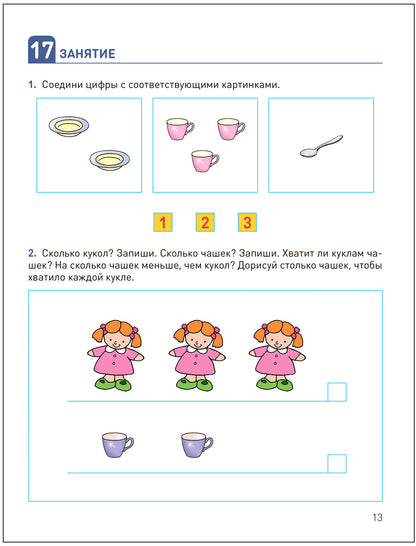 17 ЗАНЯТИЕ

1. Соедини цифры с соответствующими картинками.

1 2 3

2. Сколько кукол? Запиши. Сколько чашек? Запиши. Хватит ли куклам чашек? На сколько чашек меньше, чем кукол? Дорисуй столько чашек, чтобы хватило каждой кукле.

13